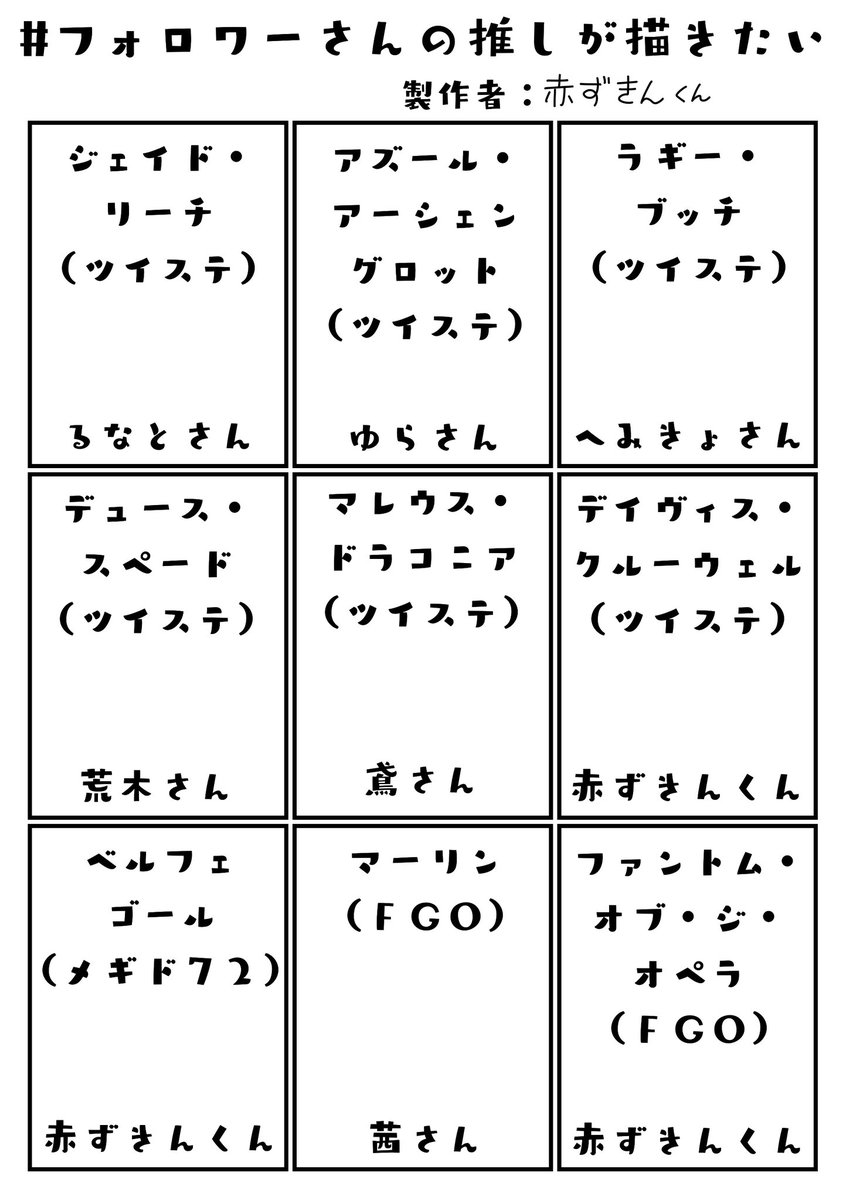 #フォロワーさんの推しが描きたい

製作者：赤ずきんくん

ジェイド・
リーチ
（ツイステ）

るなとさん

アズール・
アーシェン
グロット
（ツイステ）

ゆらさん

ラギー・
ブッチ
（ツイステ）

へみきょさん

デュース・
スペード
（ツイステ）

荒木さん

マレウス・
ドラコニア
（ツイステ）

鳶さん

デイヴィス・
クルーウェル
（ツイステ）

赤ずきんくん

ベルフェ
ゴール
（メギド72）

赤ずきんくん

マーリン
（FGO）

茜さん

ファントム・
オブ・ジ・
オペラ
（FGO）

赤ずきんくん